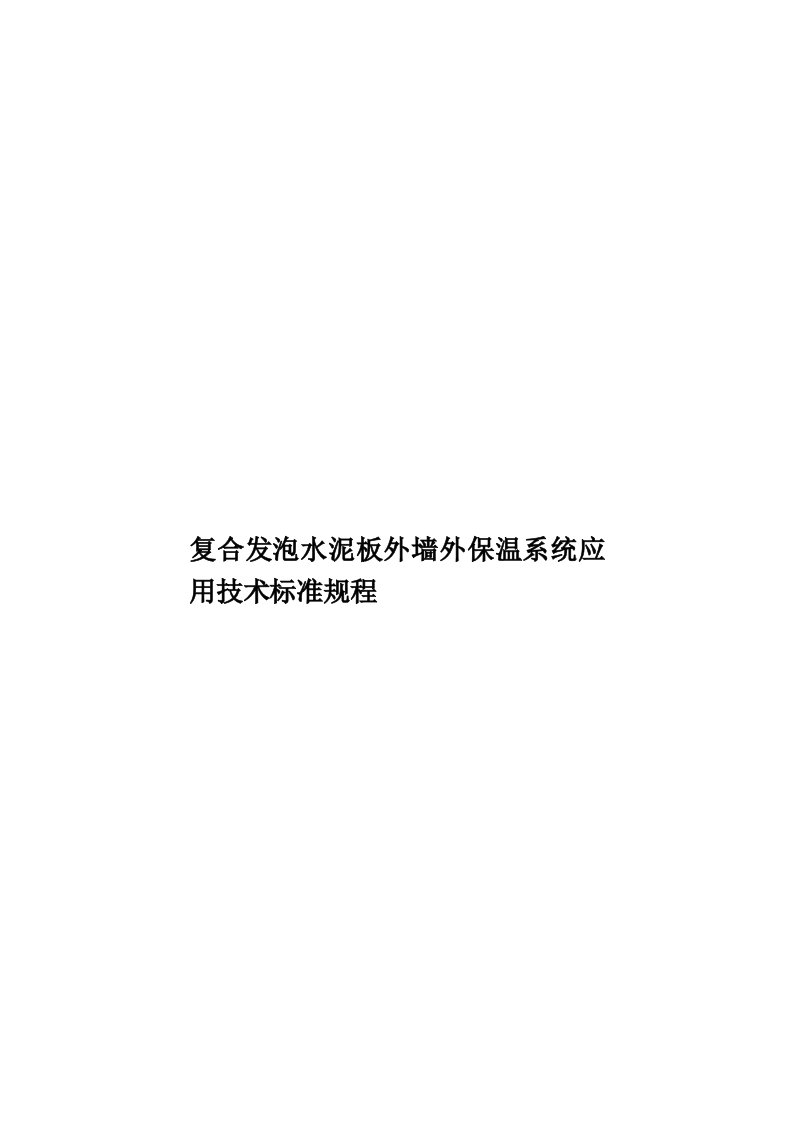 复合发泡水泥板外墙外保温系统应用技术标准规程